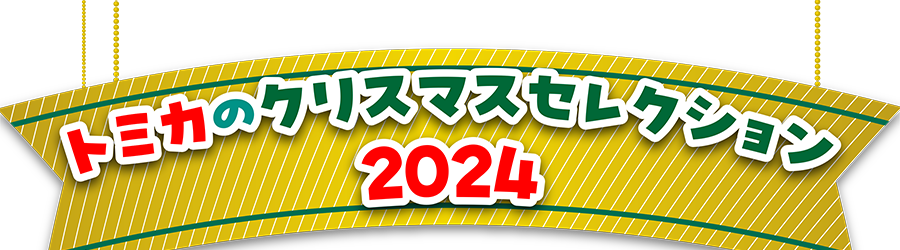 トミカのクリスマスセレクション
2024